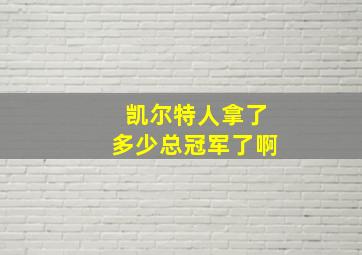 凯尔特人拿了
多少总冠军了啊